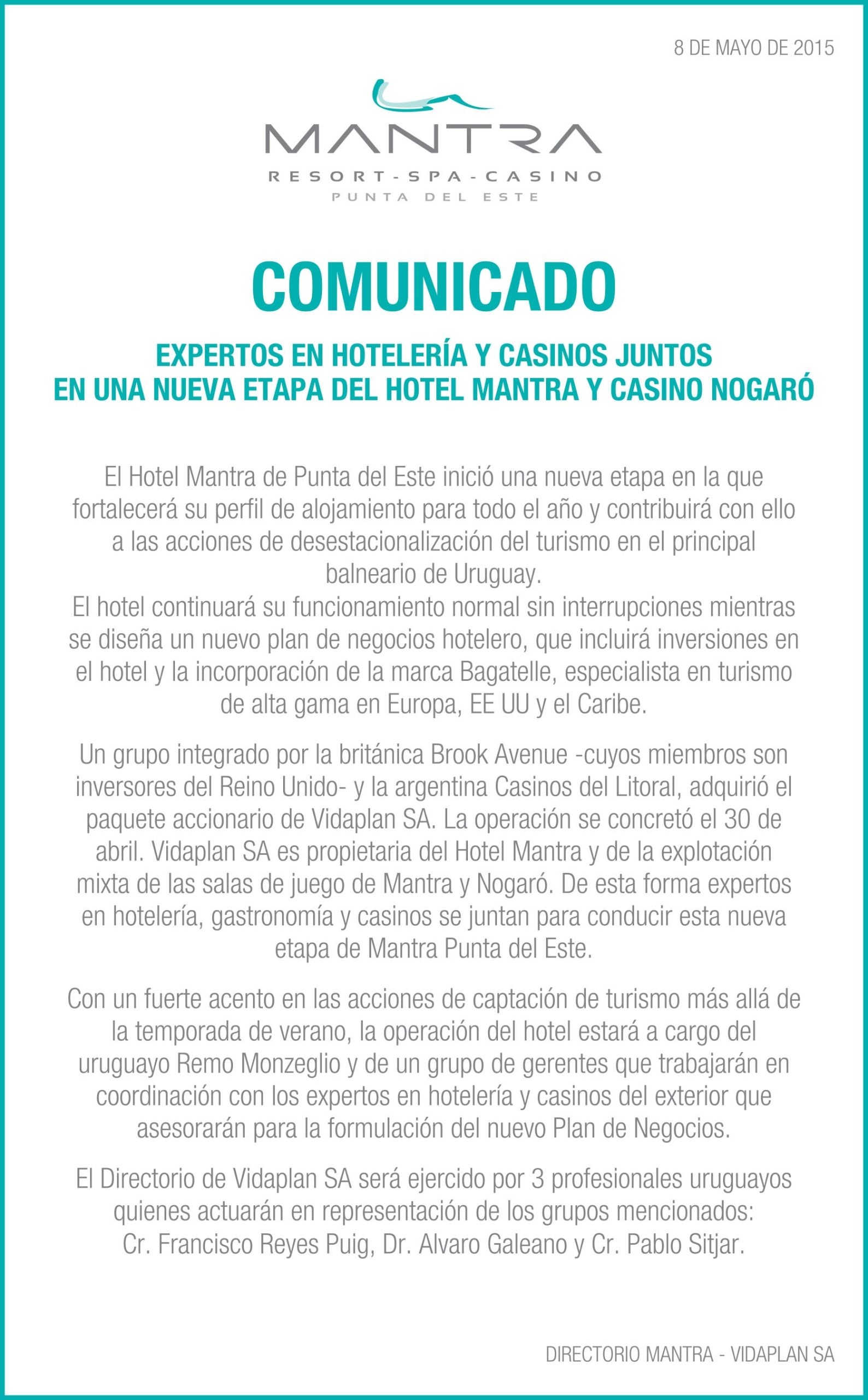 8 DE MAYO DE 2015

MANTRA
RESORT - SPA - CASINO
PUNTA DEL ESTE

COMUNICADO

EXPERTOS EN HOTELERÍA Y CASINOS JUNTOS
EN UNA NUEVA ETAPA DEL HOTEL MANTRA Y CASINO NOGARÓ

El Hotel Mantra de Punta del Este inició una nueva etapa en la que fortalecerá su perfil de alojamiento para todo el año y contribuirá con ello a las acciones de desestacionalización del turismo en el principal balneario de Uruguay.
El hotel continuará su funcionamiento normal sin interrupciones mientras se diseña un nuevo plan de negocios hotelero, que incluirá inversiones en el hotel y la incorporación de la marca Bagatelle, especialista en turismo de alta gama en Europa, EE UU y el Caribe.

Un grupo integrado por la británica Brook Avenue -cuyos miembros son inversores del Reino Unido- y la argentina Casinos del Litoral, adquirió el paquete accionario de Vidaplan SA. La operación se concretó el 30 de abril. Vidaplan SA es propietaria del Hotel Mantra y de la explotación mixta de las salas de juego de Mantra y Nogaró. De esta forma expertos en hotelería, gastronomía y casinos se juntan para conducir esta nueva etapa de Mantra Punta del Este.

Con un fuerte acento en las acciones de captación de turismo más allá de la temporada de verano, la operación del hotel estará a cargo del uruguayo Remo Monzeglio y de un grupo de gerentes que trabajarán en coordinación con los expertos en hotelería y casinos del exterior que asesorarán para la formulación del nuevo Plan de Negocios.

El Directorio de Vidaplan SA será ejercido por 3 profesionales uruguayos quienes actuarán en representación de los grupos mencionados: Cr. Francisco Reyes Puig, Dr. Alvaro Galeano y Cr. Pablo Sitjar.

DIRECTORIO MANTRA - VIDAPLAN SA